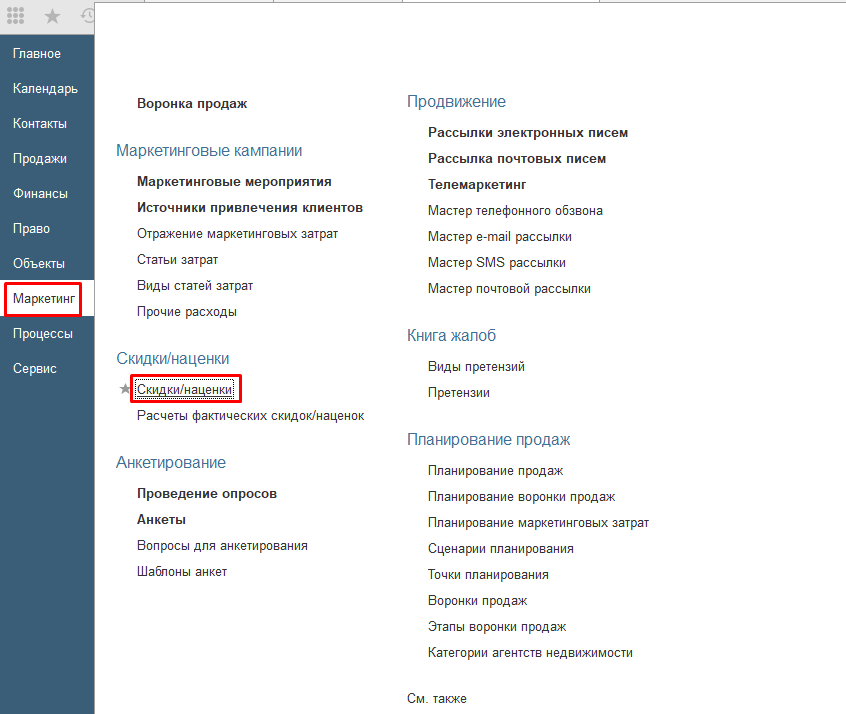 Главное
Календарь
Контакты
Продажи
Финансы
Право
Объекты
Маркетинг
Процессы
Сервис

Воронка продаж

Маркетинговые кампании

Маркетинговые мероприятия
Источники привлечения клиентов
Отражение маркетинговых затрат
Статьи затрат
Виды статей затрат
Прочие расходы

Скидки/наценки

Скидки/наценки
Расчеты фактических скидок/наценок

Анкетирование

Проведение опросов
Анкеты
Вопросы для анкетирования
Шаблоны анкет

Продвижение

Рассылки электронных писем
Рассылка почтовых писем
Телемаркетинг
Мастер телефонного обзвона
Мастер e-mail рассылки
Мастер SMS рассылки
Мастер почтовой рассылки

Книга жалоб

Виды претензий
Претензии

Планирование продаж

Планирование продаж
Планирование воронки продаж
Планирование маркетинговых затрат
Сценарии планирования
Точки планирования
Воронки продаж
Этапы воронки продаж
Категории агентств недвижимости

См. также